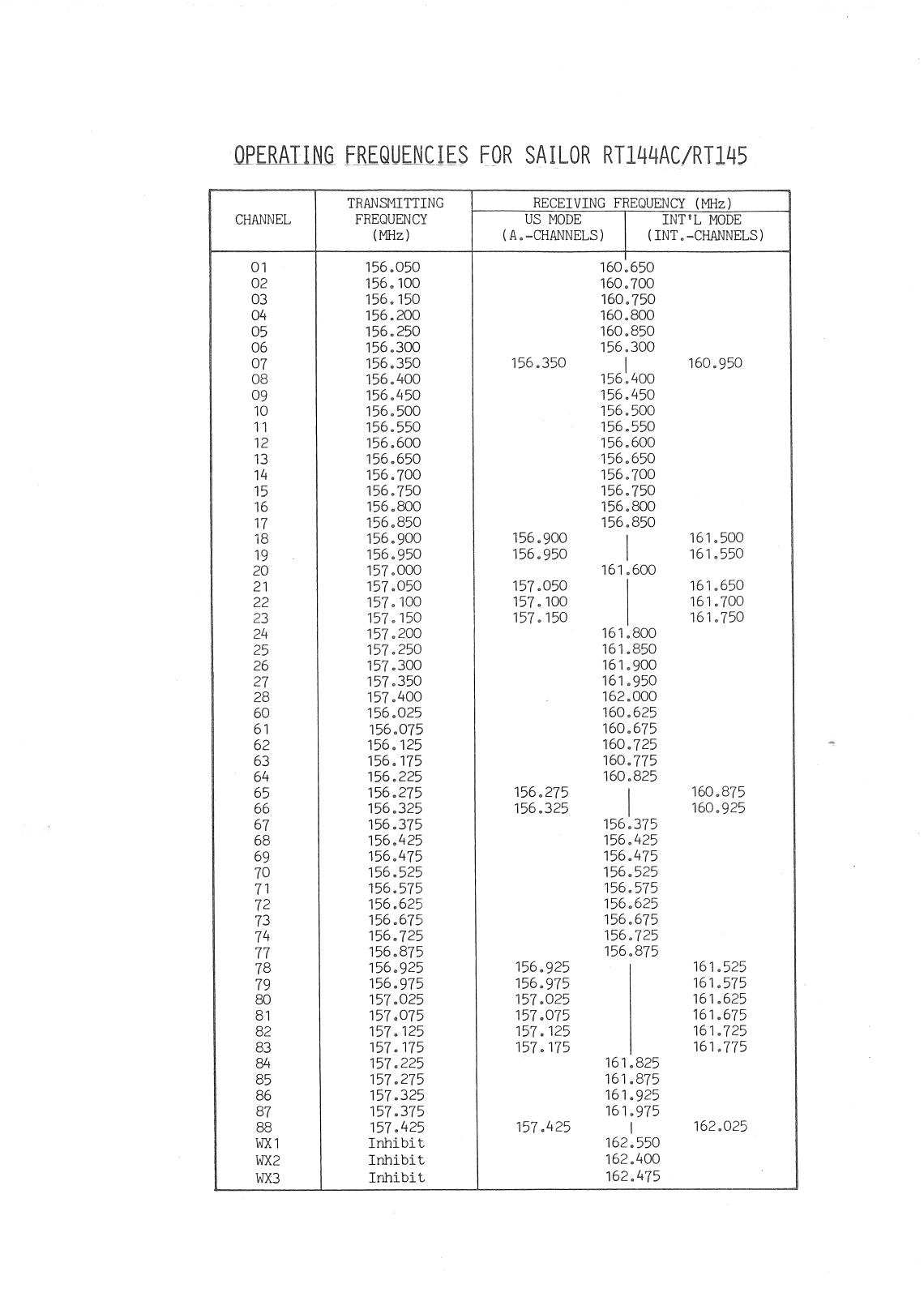 OPERATING FREQUENCIES FOR SAILOR RT144AC/RT145

| CHANNEL | TRANSMITTING FREQUENCY (MHz) | RECEIVING FREQUENCY (MHz) US MODE (A.-CHANNELS) | RECEIVING FREQUENCY (MHz) INT'L MODE (INT.-CHANNELS) |
|---|---|---|---|
| 01 | 156.050 | 160.650 | 160.650 |
| 02 | 156.100 | 160.700 | 160.700 |
| 03 | 156.150 | 160.750 | 160.750 |
| 04 | 156.200 | 160.800 | 160.800 |
| 05 | 156.250 | 160.850 | 160.850 |
| 06 | 156.300 | 156.300 | 156.300 |
| 07 | 156.350 | 156.350 | 160.950 |
| 08 | 156.400 | 156.400 | 156.400 |
| 09 | 156.450 | 156.450 | 156.450 |
| 10 | 156.500 | 156.500 | 156.500 |
| 11 | 156.550 | 156.550 | 156.550 |
| 12 | 156.600 | 156.600 | 156.600 |
| 13 | 156.650 | 156.650 | 156.650 |
| 14 | 156.700 | 156.700 | 156.700 |
| 15 | 156.750 | 156.750 | 156.750 |
| 16 | 156.800 | 156.800 | 156.800 |
| 17 | 156.850 | 156.850 | 156.850 |
| 18 | 156.900 | 156.900 | 161.500 |
| 19 | 156.950 | 156.950 | 161.550 |
| 20 | 157.000 | 161.600 | 161.600 |
| 21 | 157.050 | 157.050 | 161.650 |
| 22 | 157.100 | 157.100 | 161.700 |
| 23 | 157.150 | 157.150 | 161.750 |
| 24 | 157.200 | 161.800 | 161.800 |
| 25 | 157.250 | 161.850 | 161.850 |
| 26 | 157.300 | 161.900 | 161.900 |
| 27 | 157.350 | 161.950 | 161.950 |
| 28 | 157.400 | 162.000 | 162.000 |
| 60 | 156.025 | 160.625 | 160.625 |
| 61 | 156.075 | 160.675 | 160.675 |
| 62 | 156.125 | 160.725 | 160.725 |
| 63 | 156.175 | 160.775 | 160.775 |
| 64 | 156.225 | 160.825 | 160.825 |
| 65 | 156.275 | 156.275 | 160.875 |
| 66 | 156.325 | 156.325 | 160.925 |
| 67 | 156.375 | 156.375 | 156.375 |
| 68 | 156.425 | 156.425 | 156.425 |
| 69 | 156.475 | 156.475 | 156.475 |
| 70 | 156.525 | 156.525 | 156.525 |
| 71 | 156.575 | 156.575 | 156.575 |
| 72 | 156.625 | 156.625 | 156.625 |
| 73 | 156.675 | 156.675 | 156.675 |
| 74 | 156.725 | 156.725 | 156.725 |
| 77 | 156.875 | 156.875 | 156.875 |
| 78 | 156.925 | 156.925 | 161.525 |
| 79 | 156.975 | 156.975 | 161.575 |
| 80 | 157.025 | 157.025 | 161.625 |
| 81 | 157.075 | 157.075 | 161.675 |
| 82 | 157.125 | 157.125 | 161.725 |
| 83 | 157.175 | 157.175 | 161.775 |
| 84 | 157.225 | 161.825 | 161.825 |
| 85 | 157.275 | 161.875 | 161.875 |
| 86 | 157.325 | 161.925 | 161.925 |
| 87 | 157.375 | 161.975 | 161.975 |
| 88 | 157.425 | 157.425 | 162.025 |
| WX1 | Inhibit | 162.550 | 162.550 |
| WX2 | Inhibit | 162.400 | 162.400 |
| WX3 | Inhibit | 162.475 | 162.475 |